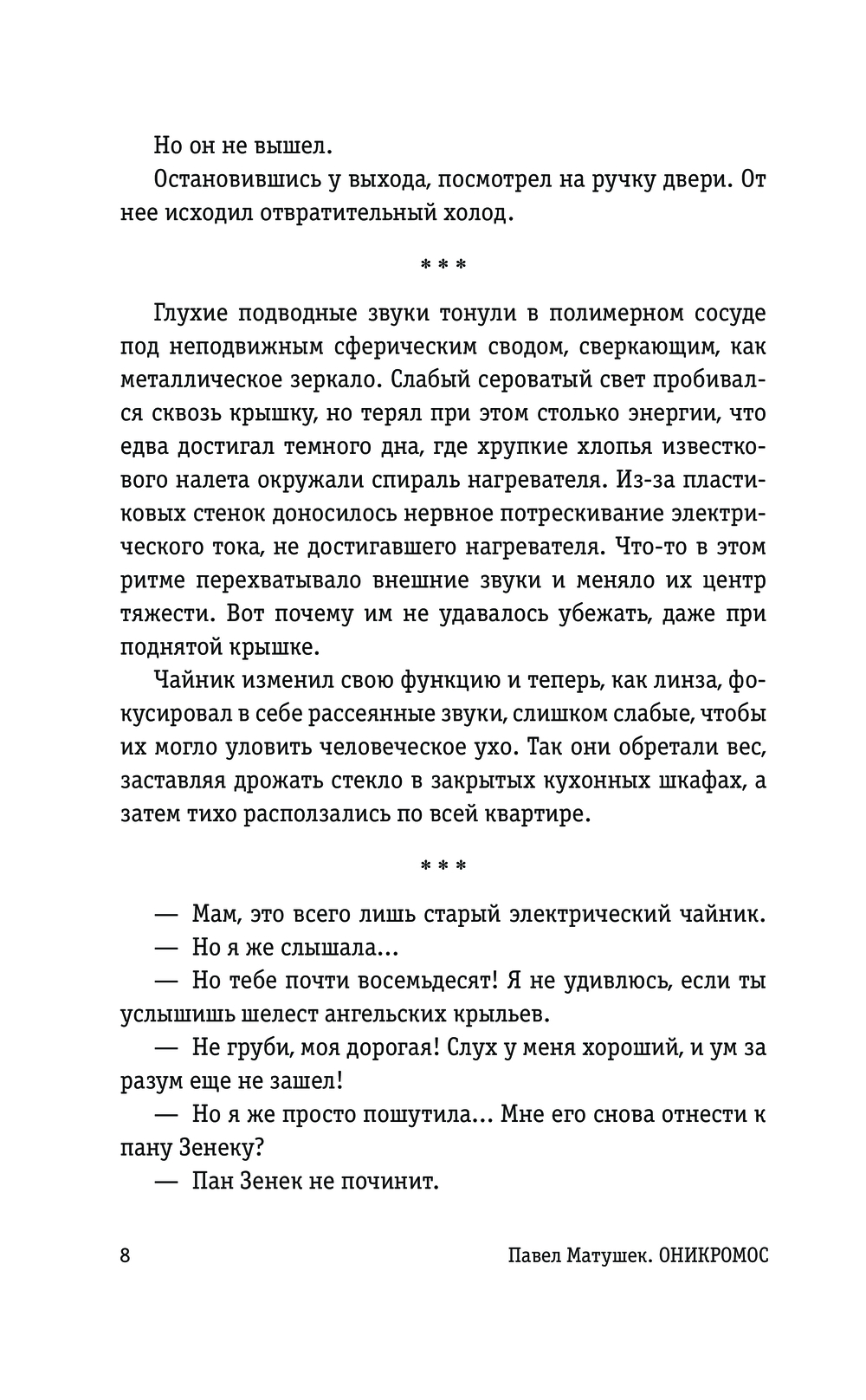 Но он не вышел.

Остановившись у выхода, посмотрел на ручку двери. От нее исходил отвратительный холод.

* * *

Глухие подводные звуки тонули в полимерном сосуде под неподвижным сферическим сводом, сверкающим, как металлическое зеркало. Слабый сероватый свет пробивался сквозь крышку, но терял при этом столько энергии, что едва достигал темного дна, где хрупкие хлопья известкового налета окружали спираль нагревателя. Из-за пластиковых стенок доносилось нервное потрескивание электрического тока, не достигавшего нагревателя. Что-то в этом ритме перехватывало внешние звуки и меняло их центр тяжести. Вот почему им не удавалось убежать, даже при поднятой крышке.

Чайник изменил свою функцию и теперь, как линза, фокусировал в себе рассеянные звуки, слишком слабые, чтобы их могло уловить человеческое ухо. Так они обретали вес, заставляя дрожать стекло в закрытых кухонных шкафах, а затем тихо расползались по всей квартире.

* * *

— Мам, это всего лишь старый электрический чайник.

— Но я же слышала...

— Но тебе почти восемьдесят! Я не удивлюсь, если ты услышишь шелест ангельских крыльев.

— Не груби, моя дорогая! Слух у меня хороший, и ум за разум еще не зашел!

— Но я же просто пошутила... Мне его снова отнести к пану Зенеку?

— Пан Зенек не починит.

8 Павел Матушек. ОНИКРОМОС